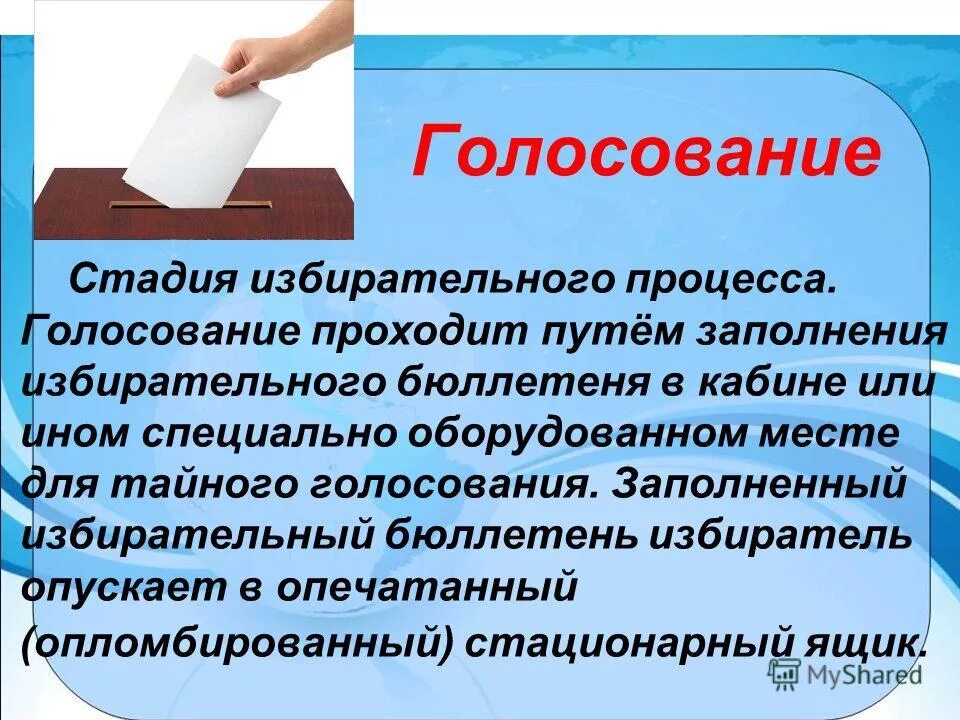 Голосование

Стадия избирательного процесса. Голосование проходит путём заполнения избирательного бюллетеня в кабине или ином специально оборудованном месте для тайного голосования. Заполненный избирательный бюллетень избиратель опускает в опечатанный (опломбированный) стационарный ящик.

MyShared